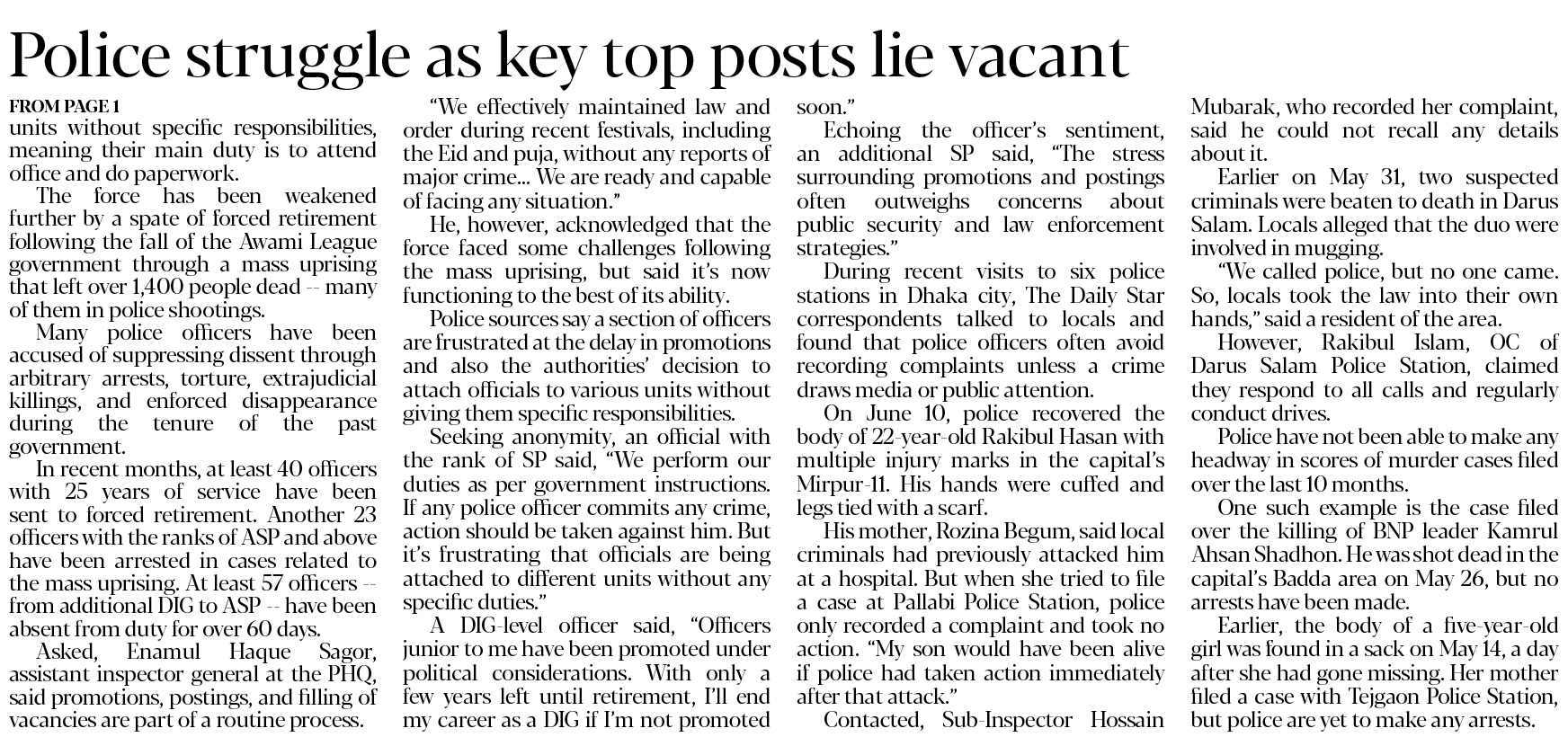 Police struggle as key top posts lie vacant

FROM PAGE 1
units without specific responsibilities, meaning their main duty is to attend office and do paperwork.

The force has been weakened further by a spate of forced retirement following the fall of the Awami League government through a mass uprising that left over 1,400 people dead -- many of them in police shootings.

Many police officers have been accused of suppressing dissent through arbitrary arrests, torture, extrajudicial killings, and enforced disappearance during the tenure of the past government.

In recent months, at least 40 officers with 25 years of service have been sent to forced retirement. Another 23 officers with the ranks of ASP and above have been arrested in cases related to the mass uprising. At least 57 officers -- from additional DIG to ASP -- have been absent from duty for over 60 days.

Asked, Enamul Haque Sagor, assistant inspector general at the PHQ, said promotions, postings, and filling of vacancies are part of a routine process.

"We effectively maintained law and order during recent festivals, including the Eid and puja, without any reports of major crime... We are ready and capable of facing any situation."

He, however, acknowledged that the force faced some challenges following the mass uprising, but said it's now functioning to the best of its ability.

Police sources say a section of officers are frustrated at the delay in promotions and also the authorities' decision to attach officials to various units without giving them specific responsibilities.

Seeking anonymity, an official with the rank of SP said, "We perform our duties as per government instructions. If any police officer commits any crime, action should be taken against him. But it's frustrating that officials are being attached to different units without any specific duties."

A DIG-level officer said, "Officers junior to me have been promoted under political considerations. With only a few years left until retirement, I'll end my career as a DIG if I'm not promoted soon."

Echoing the officer's sentiment, an additional SP said, "The stress surrounding promotions and postings often outweighs concerns about public security and law enforcement strategies."

During recent visits to six police stations in Dhaka city, The Daily Star correspondents talked to locals and found that police officers often avoid recording complaints unless a crime draws media or public attention.

On June 10, police recovered the body of 22-year-old Rakibul Hasan with multiple injury marks in the capital's Mirpur-11. His hands were cuffed and legs tied with a scarf.

His mother, Rozina Begum, said local criminals had previously attacked him at a hospital. But when she tried to file a case at Pallabi Police Station, police only recorded a complaint and took no action. "My son would have been alive if police had taken action immediately after that attack."

Contacted, Sub-Inspector Hossain Mubarak, who recorded her complaint, said he could not recall any details about it.

Earlier on May 31, two suspected criminals were beaten to death in Darus Salam. Locals alleged that the duo were involved in mugging.

"We called police, but no one came. So, locals took the law into their own hands," said a resident of the area.

However, Rakibul Islam, OC of Darus Salam Police Station, claimed they respond to all calls and regularly conduct drives.

Police have not been able to make any headway in scores of murder cases filed over the last 10 months.

One such example is the case filed over the killing of BNP leader Kamrul Ahsan Shadhon. He was shot dead in the capital's Badda area on May 26, but no arrests have been made.

Earlier, the body of a five-year-old girl was found in a sack on May 14, a day after she had gone missing. Her mother filed a case with Tejgaon Police Station, but police are yet to make any arrests.